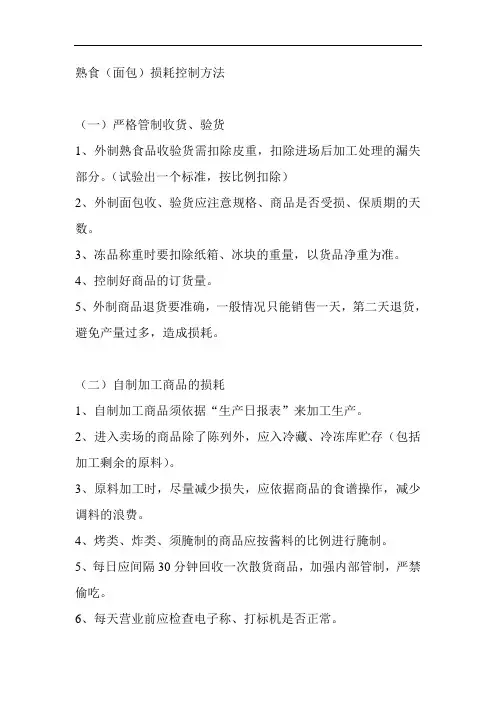 熟食（面包）损耗控制方法

（一）严格管制收货、验货

1、外制熟食品收验货需扣除皮重，扣除进场后加工处理的漏失部分。（试验出一个标准，按比例扣除）

2、外制面包收、验货应注意规格、商品是否受损、保质期的天数。

3、冻品称重时要扣除纸箱、冰块的重量，以货品净重为准。

4、控制好商品的订货量。

5、外制商品退货要准确，一般情况只能销售一天，第二天退货，避免产量过多，造成损耗。

（二）自制加工商品的损耗

1、自制加工商品须依据“生产日报表”来加工生产。

2、进入卖场的商品除了陈列外，应入冷藏、冷冻库贮存（包括加工剩余的原料）。

3、原料加工时，尽量减少损失，应依据商品的食谱操作，减少调料的浪费。

4、烤类、炸类、须腌制的商品应按酱料的比例进行腌制。

5、每日应间隔 30 分钟回收一次散货商品，加强内部管制，严禁偷吃。

6、每天营业前应检查电子称、打标机是否正常。